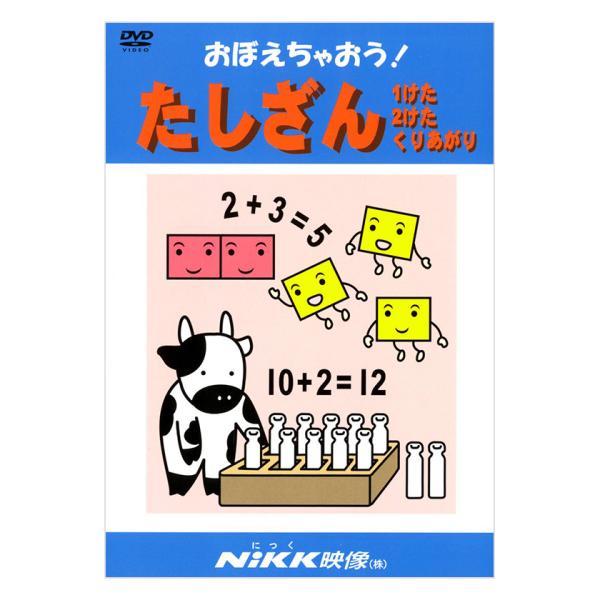 DVD VIDEO

おぼえちゃおう!

たしざん

1けた
2けた
くりあがり

$2+3=5$

$10+2=12$

にっく
NiKK映像(株)